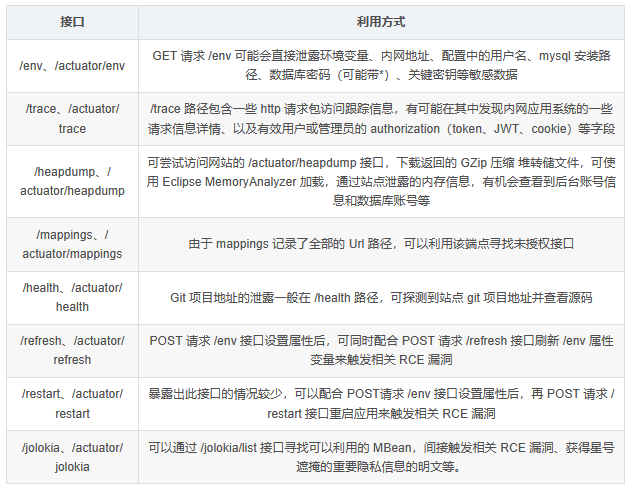 | 接口 | 利用方式 |
|---|---|
| /env、/actuator/env | GET 请求 /env 可能会直接泄露环境变量、内网地址、配置中的用户名、mysql 安装路径、数据库密码（可能带*）、关键密钥等敏感数据 |
| /trace、/actuator/trace | /trace 路径包含一些 http 请求包访问跟踪信息，有可能在其中发现内网应用系统的一些请求信息详情、以及有效用户或管理员的 authorization（token、JWT、cookie）等字段 |
| /heapdump、/actuator/heapdump | 可尝试访问网站的 /actuator/heapdump 接口，下载返回的 GZip 压缩 堆转储文件，可使用 Eclipse MemoryAnalyzer 加载，通过站点泄露的内存信息，有机会查看到后台账号信息和数据库账号等 |
| /mappings、/actuator/mappings | 由于 mappings 记录了全部的 Url 路径，可以利用该端点寻找未授权接口 |
| /health、/actuator/health | Git 项目地址的泄露一般在 /health 路径，可探测到站点 git 项目地址并查看源码 |
| /refresh、/actuator/refresh | POST 请求 /env 接口设置属性后，可同时配合 POST 请求 /refresh 接口刷新 /env 属性变量来触发相关 RCE 漏洞 |
| /restart、/actuator/restart | 暴露出此接口的情况较少，可以配合 POST请求 /env 接口设置属性后，再 POST 请求 /restart 接口重启应用来触发相关 RCE 漏洞 |
| /jolokia、/actuator/jolokia | 可以通过 /jolokia/list 接口寻找可以利用的 MBean，间接触发相关 RCE 漏洞、获得星号遮掩的重要隐私信息的明文等。 |